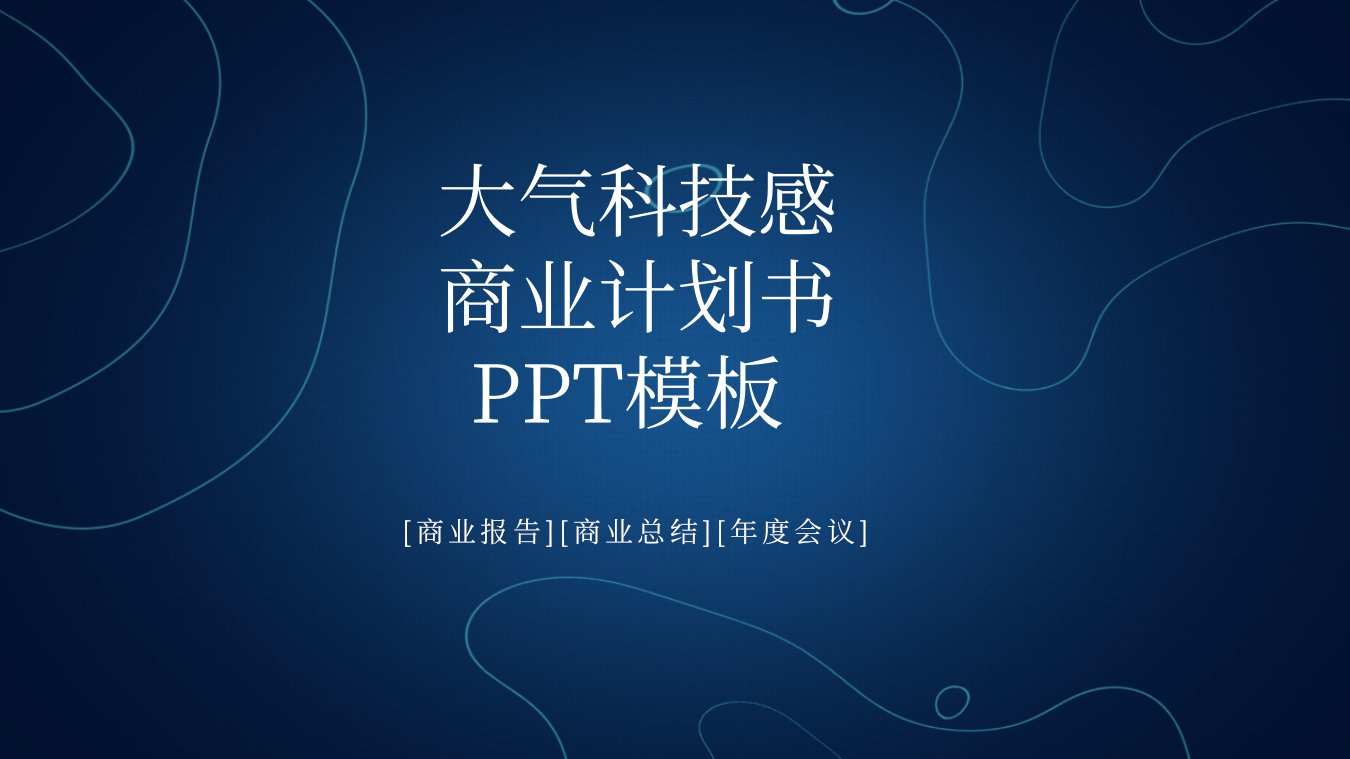 大气科技感
商业计划书
PPT模板

[商业报告][商业总结][年度会议]